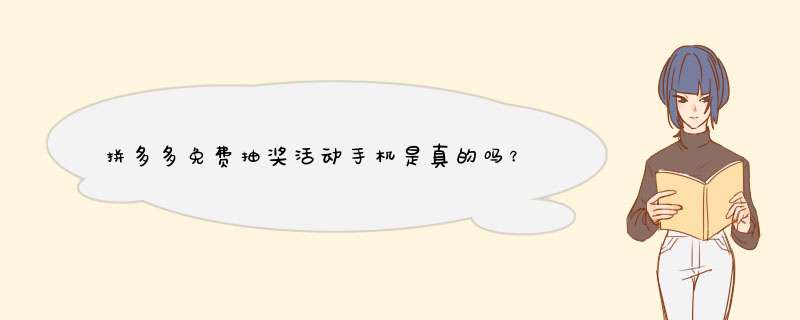 拼多多免费抽奖活动手机是真的吗？